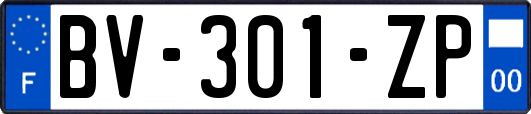 F
BV-301-ZP
00